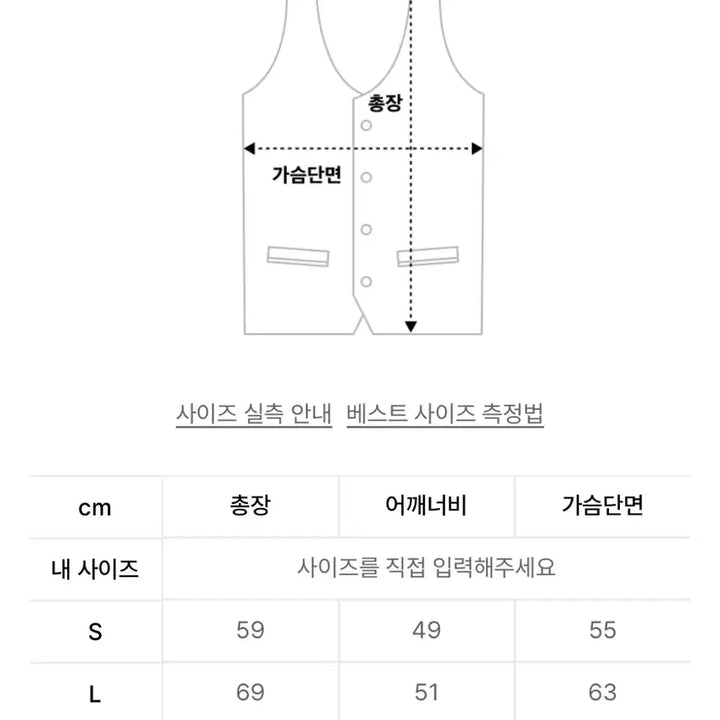 총장

가슴단면

사이즈 실측 안내 베스트 사이즈 측정법

| cm | 총장 | 어깨너비 | 가슴단면 |
|---|---|---|---|
| 내 사이즈 | 사이즈를 직접 입력해주세요 | | |
| S | 59 | 49 | 55 |
| L | 69 | 51 | 63 |